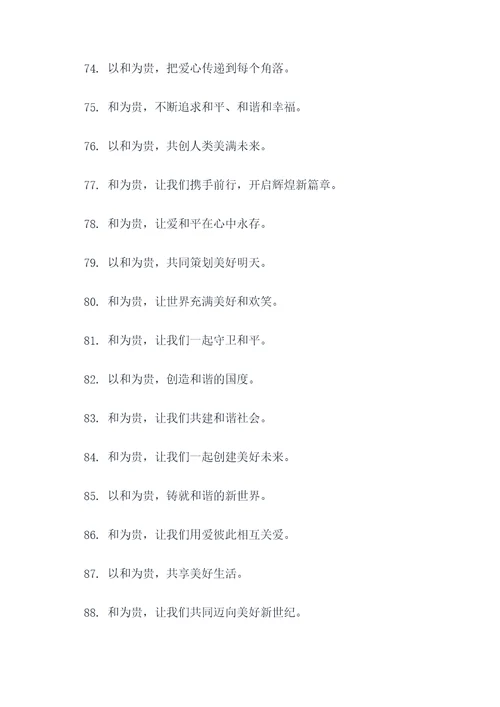 74. 以和为贵，把爱心传递到每个角落。

75. 和为贵，不断追求和平、和谐和幸福。

76. 以和为贵，共创人类美满未来。

77. 和为贵，让我们携手前行，开启辉煌新篇章。

78. 和为贵，让爱和平在心中永存。

79. 以和为贵，共同策划美好明天。

80. 和为贵，让世界充满美好和欢笑。

81. 和为贵，让我们一起守卫和平。

82. 以和为贵，创造和谐的国度。

83. 和为贵，让我们共建和谐社会。

84. 和为贵，让我们一起创建美好未来。

85. 以和为贵，铸就和谐的新世界。

86. 和为贵，让我们用爱彼此相互关爱。

87. 以和为贵，共享美好生活。

88. 和为贵，让我们共同迈向美好新世纪。